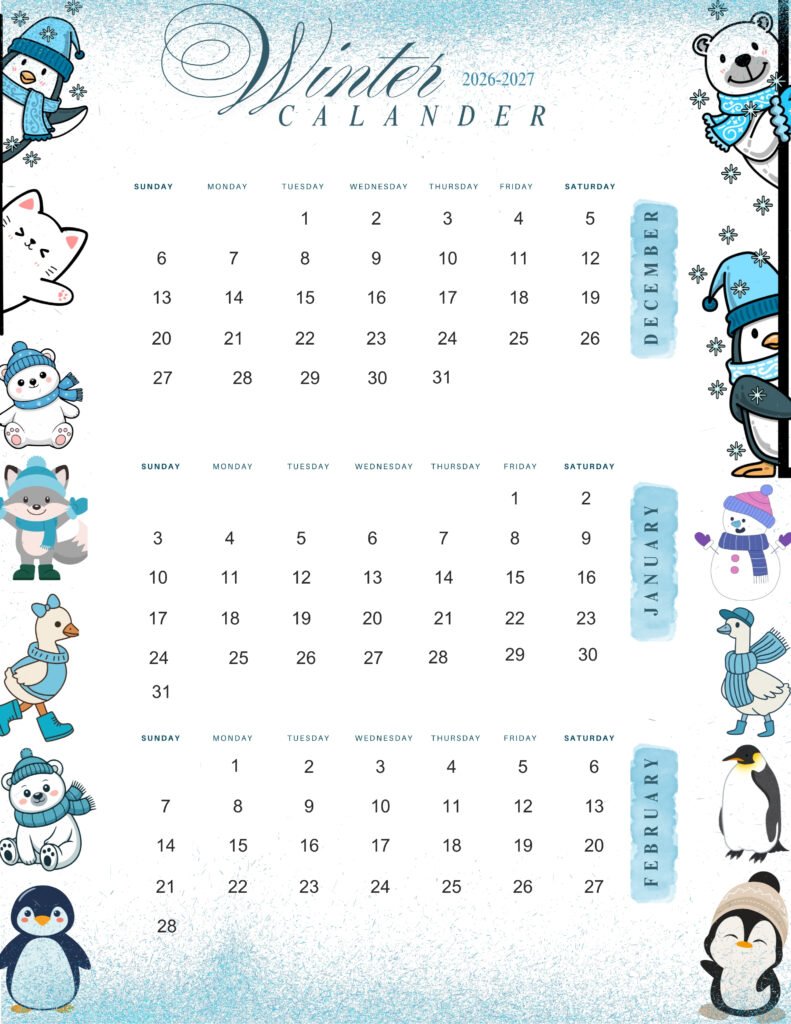 Winter 2026-2027
CALANDER

DECEMBER

| SUNDAY | MONDAY | TUESDAY | WEDNESDAY | THURSDAY | FRIDAY | SATURDAY |
|---|---|---|---|---|---|---|
| | | 1 | 2 | 3 | 4 | 5 |
| 6 | 7 | 8 | 9 | 10 | 11 | 12 |
| 13 | 14 | 15 | 16 | 17 | 18 | 19 |
| 20 | 21 | 22 | 23 | 24 | 25 | 26 |
| 27 | 28 | 29 | 30 | 31 | | |

JANUARY

| SUNDAY | MONDAY | TUESDAY | WEDNESDAY | THURSDAY | FRIDAY | SATURDAY |
|---|---|---|---|---|---|---|
| | | | | | 1 | 2 |
| 3 | 4 | 5 | 6 | 7 | 8 | 9 |
| 10 | 11 | 12 | 13 | 14 | 15 | 16 |
| 17 | 18 | 19 | 20 | 21 | 22 | 23 |
| 24 | 25 | 26 | 27 | 28 | 29 | 30 |
| 31 | | | | | | |

FEBRUARY

| SUNDAY | MONDAY | TUESDAY | WEDNESDAY | THURSDAY | FRIDAY | SATURDAY |
|---|---|---|---|---|---|---|
| | 1 | 2 | 3 | 4 | 5 | 6 |
| 7 | 8 | 9 | 10 | 11 | 12 | 13 |
| 14 | 15 | 16 | 17 | 18 | 19 | 20 |
| 21 | 22 | 23 | 24 | 25 | 26 | 27 |
| 28 | | | | | | |